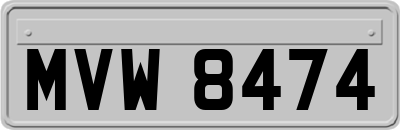 MVW 8474